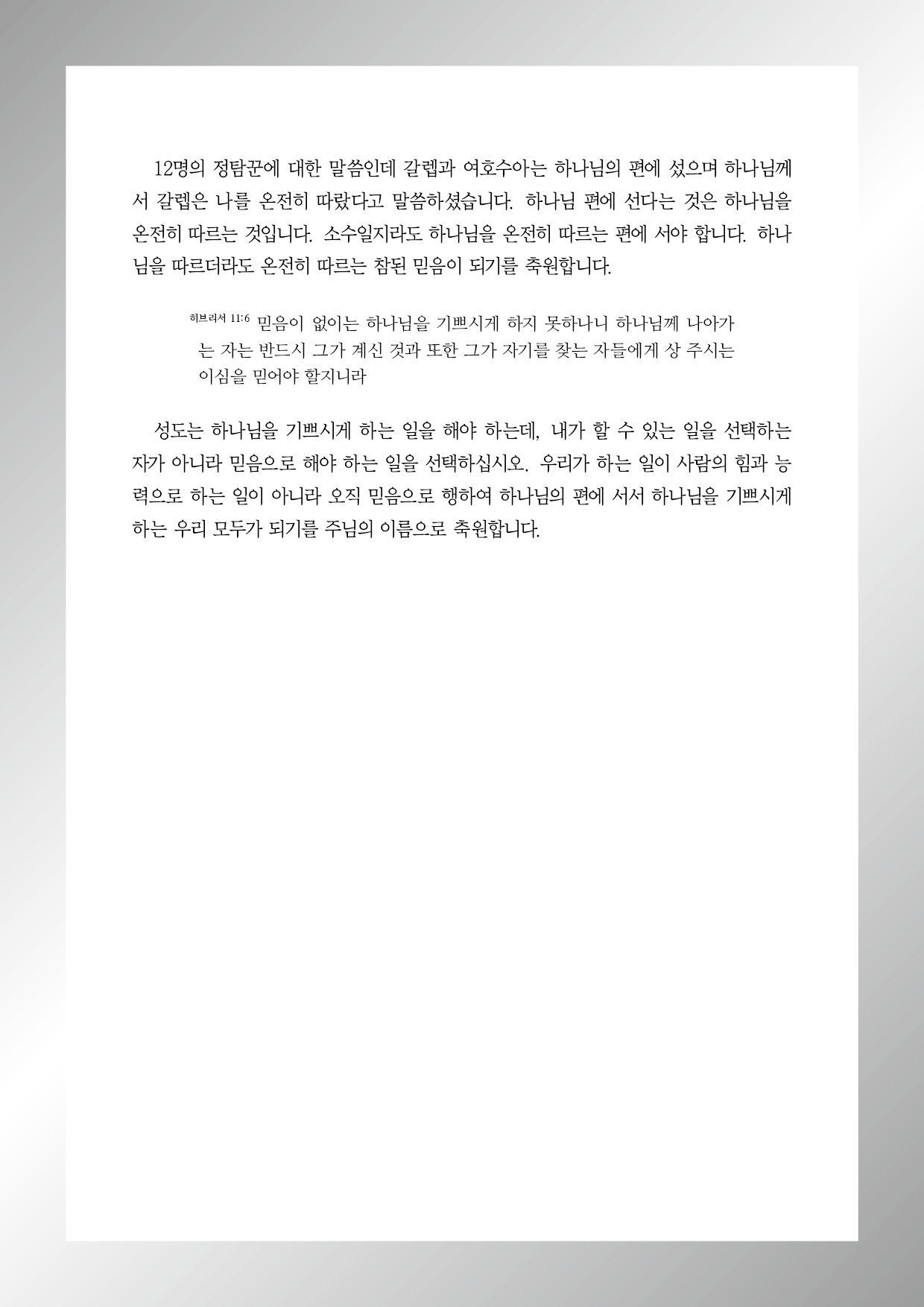 12명의 정탐꾼에 대한 말씀인데 갈렙과 여호수아는 하나님의 편에 섰으며 하나님께서 갈렙은 나를 온전히 따랐다고 말씀하셨습니다. 하나님 편에 선다는 것은 하나님을 온전히 따르는 것입니다. 소수일지라도 하나님을 온전히 따르는 편에 서야 합니다. 하나님을 따르더라도 온전히 따르는 참된 믿음이 되기를 축원합니다.

히브리서 11:6 믿음이 없이는 하나님을 기쁘시게 하지 못하나니 하나님께 나아가는 자는 반드시 그가 계신 것과 또한 그가 자기를 찾는 자들에게 상 주시는 이심을 믿어야 할지니라

성도는 하나님을 기쁘시게 하는 일을 해야 하는데, 내가 할 수 있는 일을 선택하는 자가 아니라 믿음으로 해야 하는 일을 선택하십시오. 우리가 하는 일이 사람의 힘과 능력으로 하는 일이 아니라 오직 믿음으로 행하여 하나님의 편에 서서 하나님을 기쁘시게 하는 우리 모두가 되기를 주님의 이름으로 축원합니다.